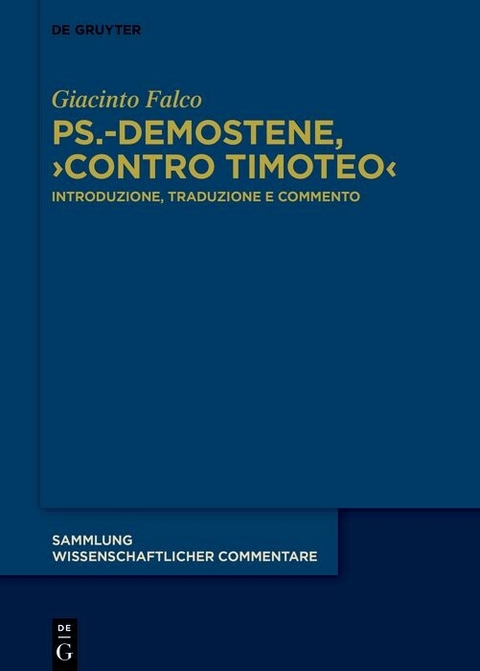 DE GRUYTER

Giacinto Falco

PS.-DEMOSTENE, ›CONTRO TIMOTEO‹

INTRODUZIONE, TRADUZIONE E COMMENTO

SAMMLUNG WISSENSCHAFTLICHER COMMENTARE

DE G